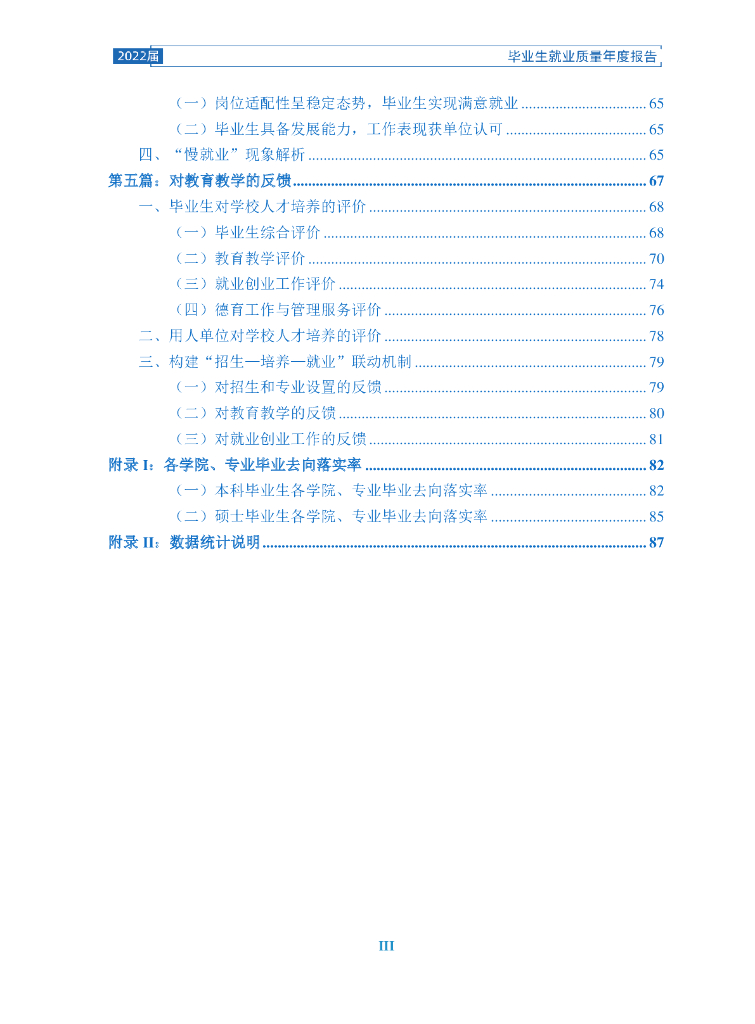 2022届

毕业生就业质量年度报告

（一）岗位适配性呈稳定态势，毕业生实现满意就业 65

（二）毕业生具备发展能力，工作表现获单位认可 65

四、“慢就业”现象解析 65

第五篇：对教育教学的反馈 67

一、毕业生对学校人才培养的评价 68

（一）毕业生综合评价 68

（二）教育教学评价 70

（三）就业创业工作评价 74

（四）德育工作与管理服务评价 76

二、用人单位对学校人才培养的评价 78

三、构建“招生—培养—就业”联动机制 79

（一）对招生和专业设置的反馈 79

（二）对教育教学的反馈 80

（三）对就业创业工作的反馈 81

附录I：各学院、专业毕业去向落实率 82

（一）本科毕业生各学院、专业毕业去向落实率 82

（二）硕士毕业生各学院、专业毕业去向落实率 85

附录II：数据统计说明 87

III